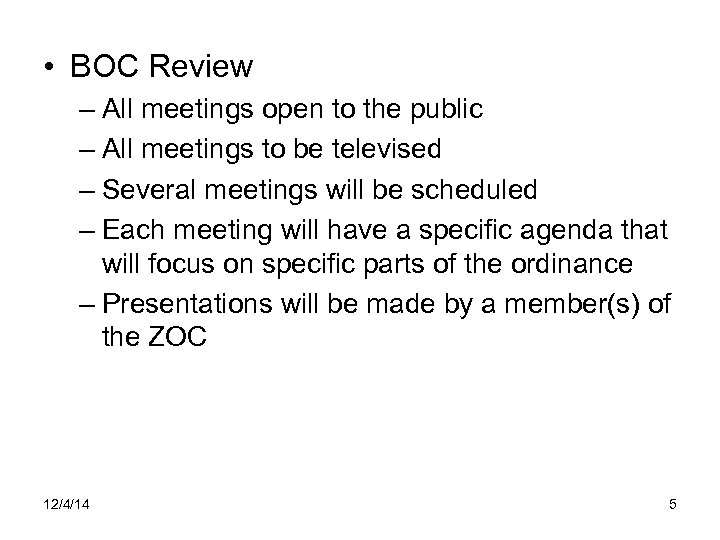 • BOC Review

– All meetings open to the public
– All meetings to be televised
– Several meetings will be scheduled
– Each meeting will have a specific agenda that will focus on specific parts of the ordinance
– Presentations will be made by a member(s) of the ZOC

12/4/14

5